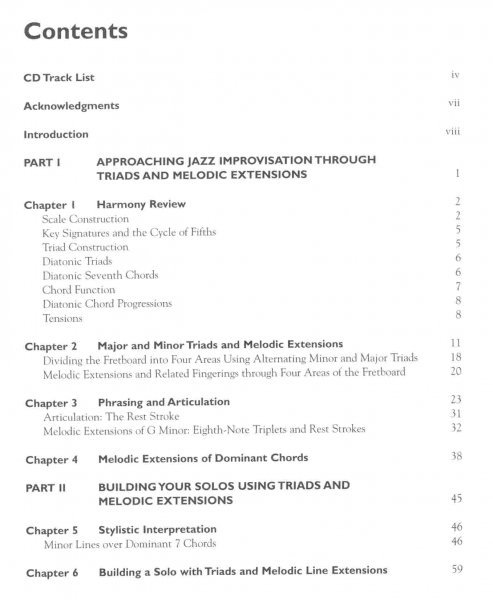 Contents

CD Track List iv

Acknowledgments vii

Introduction viii

PART I APPROACHING JAZZ IMPROVISATION THROUGH TRIADS AND MELODIC EXTENSIONS 1

Chapter 1 Harmony Review 2
Scale Construction 2
Key Signatures and the Cycle of Fifths 5
Triad Construction 5
Diatonic Triads 6
Diatonic Seventh Chords 6
Chord Function 7
Diatonic Chord Progressions 8
Tensions 8

Chapter 2 Major and Minor Triads and Melodic Extensions 11
Dividing the Fretboard into Four Areas Using Alternating Minor and Major Triads 18
Melodic Extensions and Related Fingerings through Four Areas of the Fretboard 20

Chapter 3 Phrasing and Articulation 23
Articulation: The Rest Stroke 31
Melodic Extensions of G Minor: Eighth-Note Triplets and Rest Strokes 32

Chapter 4 Melodic Extensions of Dominant Chords 38

PART II BUILDING YOUR SOLOS USING TRIADS AND MELODIC EXTENSIONS 45

Chapter 5 Stylistic Interpretation 46
Minor Lines over Dominant 7 Chords 46

Chapter 6 Building a Solo with Triads and Melodic Line Extensions 59